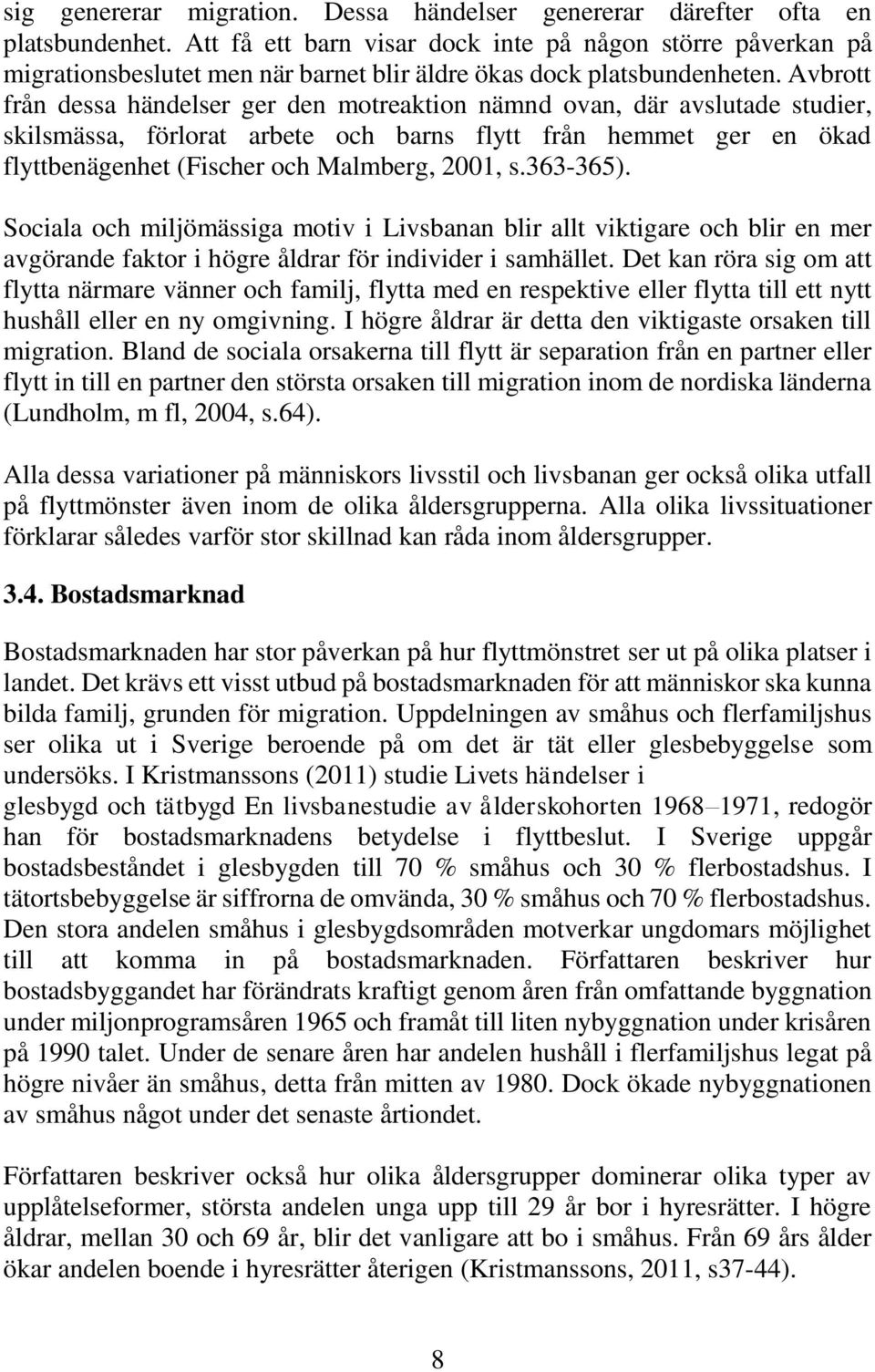 sig genererar migration. Dessa händelser genererar därefter ofta en platsbundenhet. Att få ett barn visar dock inte på någon större påverkan på migrationsbeslutet men när barnet blir äldre ökas dock platsbundenheten. Avbrott från dessa händelser ger den motreaktion nämnd ovan, där avslutade studier, skilsmässa, förlorat arbete och barns flytt från hemmet ger en ökad flyttbenägenhet (Fischer och Malmberg, 2001, s.363-365).

Sociala och miljömässiga motiv i Livsbanan blir allt viktigare och blir en mer avgörande faktor i högre åldrar för individer i samhället. Det kan röra sig om att flytta närmare vänner och familj, flytta med en respektive eller flytta till ett nytt hushåll eller en ny omgivning. I högre åldrar är detta den viktigaste orsaken till migration. Bland de sociala orsakerna till flytt är separation från en partner eller flytt in till en partner den största orsaken till migration inom de nordiska länderna (Lundholm, m fl, 2004, s.64).

Alla dessa variationer på människors livsstil och livsbanan ger också olika utfall på flyttmönster även inom de olika åldersgrupperna. Alla olika livssituationer förklarar således varför stor skillnad kan råda inom åldersgrupper.

3.4. Bostadsmarknad

Bostadsmarknaden har stor påverkan på hur flyttmönstret ser ut på olika platser i landet. Det krävs ett visst utbud på bostadsmarknaden för att människor ska kunna bilda familj, grunden för migration. Uppdelningen av småhus och flerfamiljshus ser olika ut i Sverige beroende på om det är tät eller glesbebyggelse som undersöks. I Kristmanssons (2011) studie Livets händelser i glesbygd och tätbygd En livsbanestudie av ålderskohorten 1968–1971, redogör han för bostadsmarknadens betydelse i flyttbeslut. I Sverige uppgår bostadsbeståndet i glesbygden till 70 % småhus och 30 % flerbostadshus. I tätortsbebyggelse är siffrorna de omvända, 30 % småhus och 70 % flerbostadshus. Den stora andelen småhus i glesbygdsområden motverkar ungdomars möjlighet till att komma in på bostadsmarknaden. Författaren beskriver hur bostadsbyggandet har förändrats kraftigt genom åren från omfattande byggnation under miljonprogramsåren 1965 och framåt till liten nybyggnation under krisåren på 1990 talet. Under de senare åren har andelen hushåll i flerfamiljshus legat på högre nivåer än småhus, detta från mitten av 1980. Dock ökade nybyggnationen av småhus något under det senaste årtiondet.

Författaren beskriver också hur olika åldersgrupper dominerar olika typer av upplåtelseformer, största andelen unga upp till 29 år bor i hyresrätter. I högre åldrar, mellan 30 och 69 år, blir det vanligare att bo i småhus. Från 69 års ålder ökar andelen boende i hyresrätter återigen (Kristmanssons, 2011, s37-44).

8